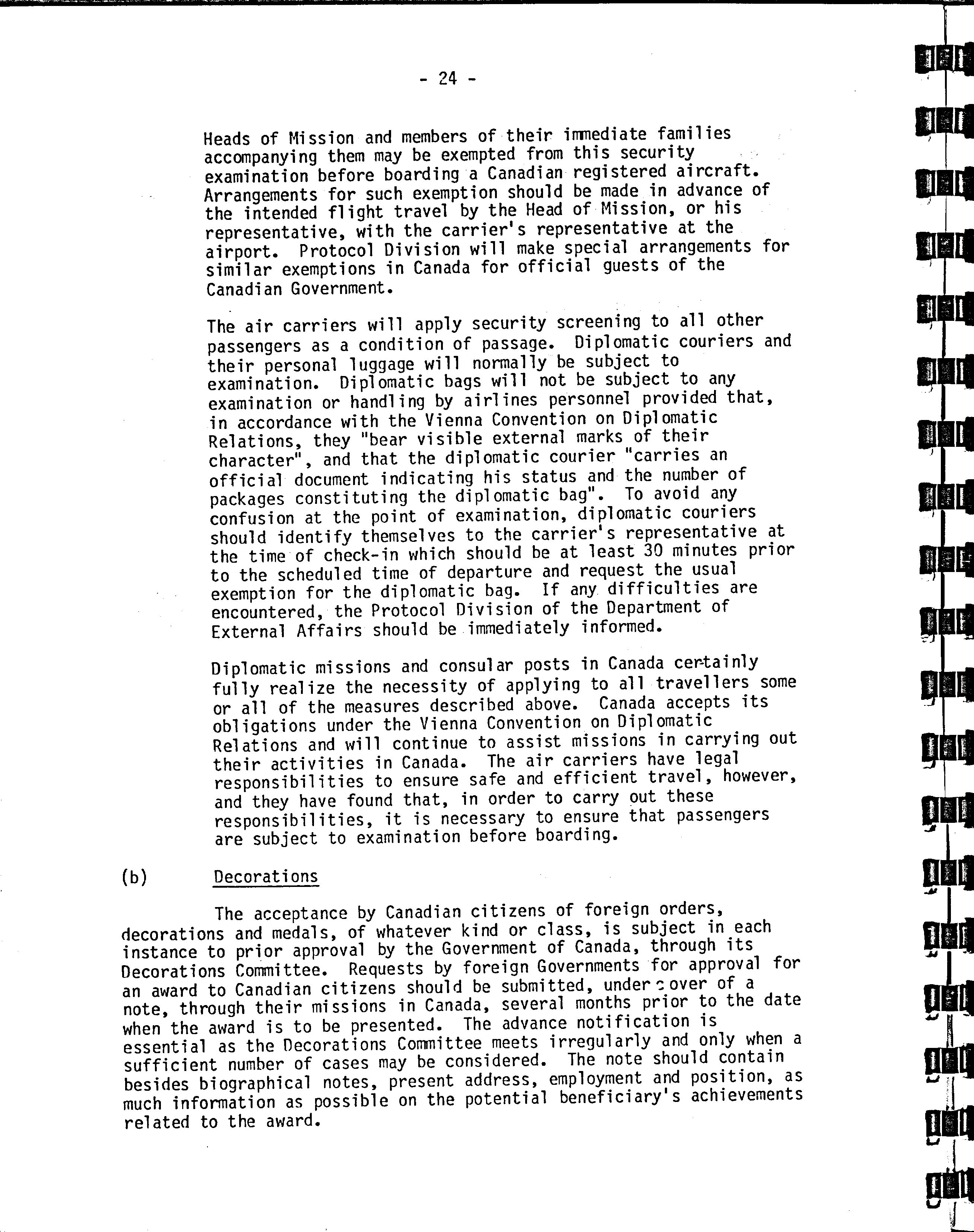 - 24 -

Heads of Mission and members of their immediate families accompanying them may be exempted from this security examination before boarding a Canadian registered aircraft. Arrangements for such exemption should be made in advance of the intended flight travel by the Head of Mission, or his representative, with the carrier's representative at the airport. Protocol Division will make special arrangements for similar exemptions in Canada for official guests of the Canadian Government.

The air carriers will apply security screening to all other passengers as a condition of passage. Diplomatic couriers and their personal luggage will normally be subject to examination. Diplomatic bags will not be subject to any examination or handling by airlines personnel provided that, in accordance with the Vienna Convention on Diplomatic Relations, they "bear visible external marks of their character", and that the diplomatic courier "carries an official document indicating his status and the number of packages constituting the diplomatic bag". To avoid any confusion at the point of examination, diplomatic couriers should identify themselves to the carrier's representative at the time of check-in which should be at least 30 minutes prior to the scheduled time of departure and request the usual exemption for the diplomatic bag. If any difficulties are encountered, the Protocol Division of the Department of External Affairs should be immediately informed.

Diplomatic missions and consular posts in Canada certainly fully realize the necessity of applying to all travellers some or all of the measures described above. Canada accepts its obligations under the Vienna Convention on Diplomatic Relations and will continue to assist missions in carrying out their activities in Canada. The air carriers have legal responsibilities to ensure safe and efficient travel, however, and they have found that, in order to carry out these responsibilities, it is necessary to ensure that passengers are subject to examination before boarding.

(b) Decorations

The acceptance by Canadian citizens of foreign orders, decorations and medals, of whatever kind or class, is subject in each instance to prior approval by the Government of Canada, through its Decorations Committee. Requests by foreign Governments for approval for an award to Canadian citizens should be submitted, under cover of a note, through their missions in Canada, several months prior to the date when the award is to be presented. The advance notification is essential as the Decorations Committee meets irregularly and only when a sufficient number of cases may be considered. The note should contain besides biographical notes, present address, employment and position, as much information as possible on the potential beneficiary's achievements related to the award.